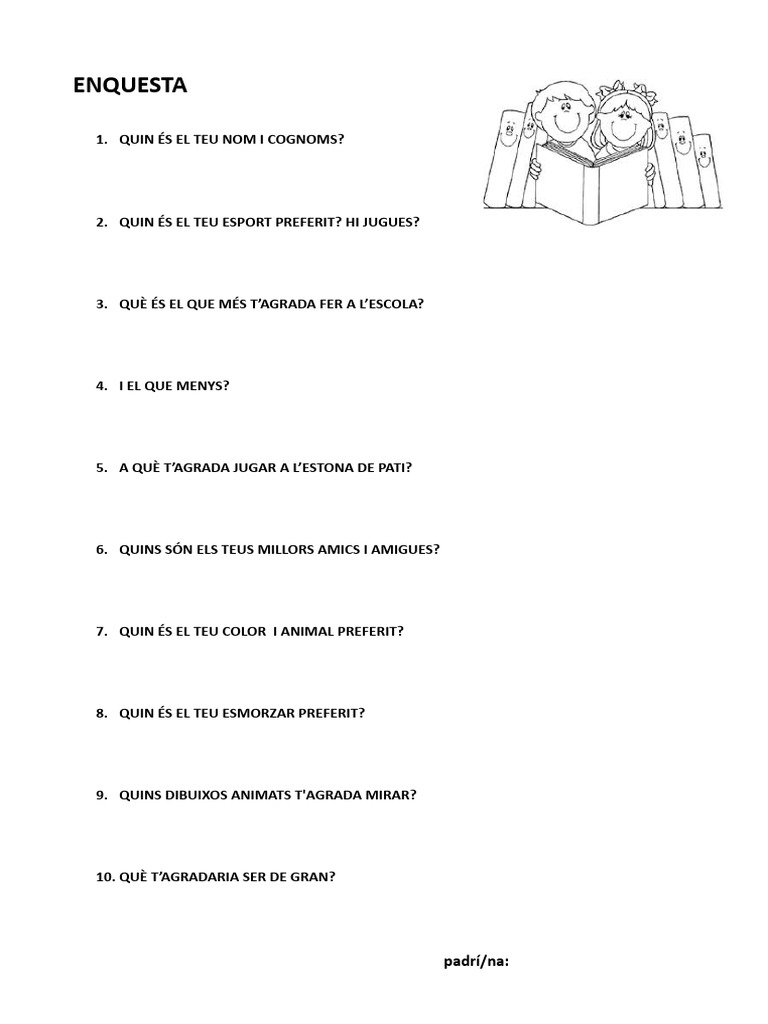 ENQUESTA

1. QUIN ÉS EL TEU NOM I COGNOMS?

2. QUIN ÉS EL TEU ESPORT PREFERIT? HI JUGUES?

3. QUÈ ÉS EL QUE MÉS T'AGRADA FER A L'ESCOLA?

4. I EL QUE MENYS?

5. A QUÈ T'AGRADA JUGAR A L'ESTONA DE PATI?

6. QUINS SÓN ELS TEUS MILLORS AMICS I AMIGUES?

7. QUIN ÉS EL TEU COLOR I ANIMAL PREFERIT?

8. QUIN ÉS EL TEU ESMORZAR PREFERIT?

9. QUINS DIBUIXOS ANIMATS T'AGRADA MIRAR?

10. QUÈ T'AGRADARIA SER DE GRAN?

padrí/na: